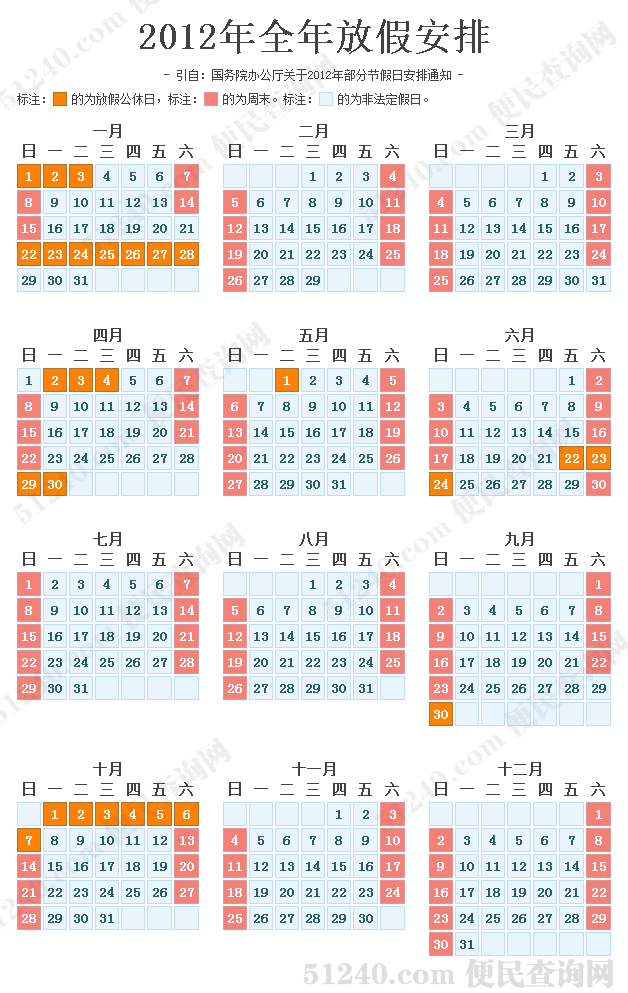 2012年全年放假安排

－ 引自：国务院办公厅关于2012年部分节假日安排通知 －

标注： 的为放假公休日，标注： 的为周末。标注： 的为非法定假日。

一月

| 日 | 一 | 二 | 三 | 四 | 五 | 六 |
|---|---|---|---|---|---|---|
| 1 | 2 | 3 | 4 | 5 | 6 | 7 |
| 8 | 9 | 10 | 11 | 12 | 13 | 14 |
| 15 | 16 | 17 | 18 | 19 | 20 | 21 |
| 22 | 23 | 24 | 25 | 26 | 27 | 28 |
| 29 | 30 | 31 | | | | |

二月

| 日 | 一 | 二 | 三 | 四 | 五 | 六 |
|---|---|---|---|---|---|---|
| | | | 1 | 2 | 3 | 4 |
| 5 | 6 | 7 | 8 | 9 | 10 | 11 |
| 12 | 13 | 14 | 15 | 16 | 17 | 18 |
| 19 | 20 | 21 | 22 | 23 | 24 | 25 |
| 26 | 27 | 28 | 29 | | | |

三月

| 日 | 一 | 二 | 三 | 四 | 五 | 六 |
|---|---|---|---|---|---|---|
| | | | | 1 | 2 | 3 |
| 4 | 5 | 6 | 7 | 8 | 9 | 10 |
| 11 | 12 | 13 | 14 | 15 | 16 | 17 |
| 18 | 19 | 20 | 21 | 22 | 23 | 24 |
| 25 | 26 | 27 | 28 | 29 | 30 | 31 |

四月

| 日 | 一 | 二 | 三 | 四 | 五 | 六 |
|---|---|---|---|---|---|---|
| 1 | 2 | 3 | 4 | 5 | 6 | 7 |
| 8 | 9 | 10 | 11 | 12 | 13 | 14 |
| 15 | 16 | 17 | 18 | 19 | 20 | 21 |
| 22 | 23 | 24 | 25 | 26 | 27 | 28 |
| 29 | 30 | | | | | |

五月

| 日 | 一 | 二 | 三 | 四 | 五 | 六 |
|---|---|---|---|---|---|---|
| | | 1 | 2 | 3 | 4 | 5 |
| 6 | 7 | 8 | 9 | 10 | 11 | 12 |
| 13 | 14 | 15 | 16 | 17 | 18 | 19 |
| 20 | 21 | 22 | 23 | 24 | 25 | 26 |
| 27 | 28 | 29 | 30 | 31 | | |

六月

| 日 | 一 | 二 | 三 | 四 | 五 | 六 |
|---|---|---|---|---|---|---|
| | | | | | 1 | 2 |
| 3 | 4 | 5 | 6 | 7 | 8 | 9 |
| 10 | 11 | 12 | 13 | 14 | 15 | 16 |
| 17 | 18 | 19 | 20 | 21 | 22 | 23 |
| 24 | 25 | 26 | 27 | 28 | 29 | 30 |

七月

| 日 | 一 | 二 | 三 | 四 | 五 | 六 |
|---|---|---|---|---|---|---|
| 1 | 2 | 3 | 4 | 5 | 6 | 7 |
| 8 | 9 | 10 | 11 | 12 | 13 | 14 |
| 15 | 16 | 17 | 18 | 19 | 20 | 21 |
| 22 | 23 | 24 | 25 | 26 | 27 | 28 |
| 29 | 30 | 31 | | | | |

八月

| 日 | 一 | 二 | 三 | 四 | 五 | 六 |
|---|---|---|---|---|---|---|
| | | | 1 | 2 | 3 | 4 |
| 5 | 6 | 7 | 8 | 9 | 10 | 11 |
| 12 | 13 | 14 | 15 | 16 | 17 | 18 |
| 19 | 20 | 21 | 22 | 23 | 24 | 25 |
| 26 | 27 | 28 | 29 | 30 | 31 | |

九月

| 日 | 一 | 二 | 三 | 四 | 五 | 六 |
|---|---|---|---|---|---|---|
| | | | | | | 1 |
| 2 | 3 | 4 | 5 | 6 | 7 | 8 |
| 9 | 10 | 11 | 12 | 13 | 14 | 15 |
| 16 | 17 | 18 | 19 | 20 | 21 | 22 |
| 23 | 24 | 25 | 26 | 27 | 28 | 29 |
| 30 | | | | | | |

十月

| 日 | 一 | 二 | 三 | 四 | 五 | 六 |
|---|---|---|---|---|---|---|
| | 1 | 2 | 3 | 4 | 5 | 6 |
| 7 | 8 | 9 | 10 | 11 | 12 | 13 |
| 14 | 15 | 16 | 17 | 18 | 19 | 20 |
| 21 | 22 | 23 | 24 | 25 | 26 | 27 |
| 28 | 29 | 30 | 31 | | | |

十一月

| 日 | 一 | 二 | 三 | 四 | 五 | 六 |
|---|---|---|---|---|---|---|
| | | | | 1 | 2 | 3 |
| 4 | 5 | 6 | 7 | 8 | 9 | 10 |
| 11 | 12 | 13 | 14 | 15 | 16 | 17 |
| 18 | 19 | 20 | 21 | 22 | 23 | 24 |
| 25 | 26 | 27 | 28 | 29 | 30 | |

十二月

| 日 | 一 | 二 | 三 | 四 | 五 | 六 |
|---|---|---|---|---|---|---|
| | | | | | | 1 |
| 2 | 3 | 4 | 5 | 6 | 7 | 8 |
| 9 | 10 | 11 | 12 | 13 | 14 | 15 |
| 16 | 17 | 18 | 19 | 20 | 21 | 22 |
| 23 | 24 | 25 | 26 | 27 | 28 | 29 |
| 30 | 31 | | | | | |

51240.com 便民查询网